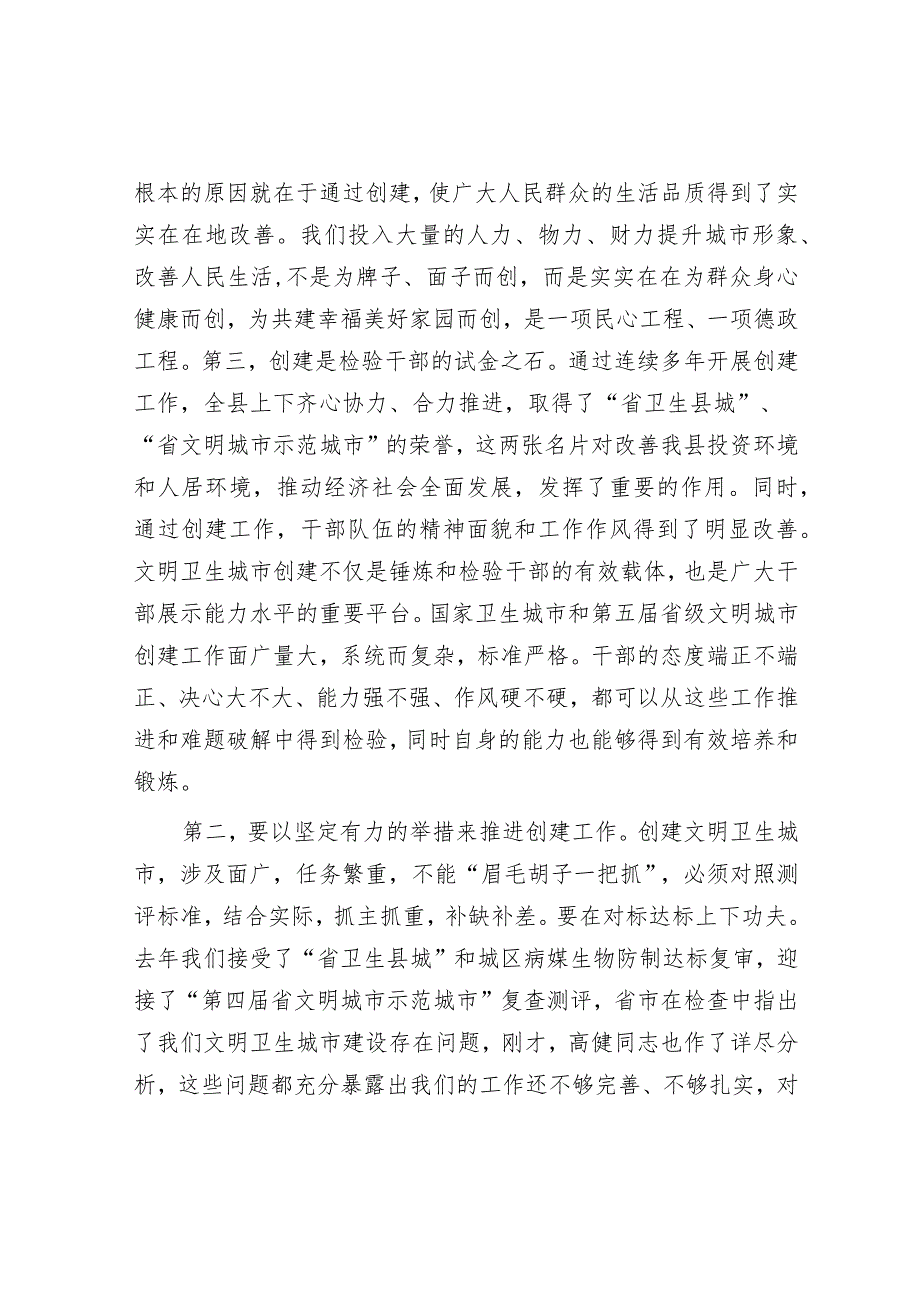 根本的原因就在于通过创建，使广大人民群众的生活品质得到了实实在在地改善。我们投入大量的人力、物力、财力提升城市形象、改善人民生活，不是为牌子、面子而创，而是实实在在为群众身心健康而创，为共建幸福美好家园而创，是一项民心工程、一项德政工程。第三，创建是检验干部的试金之石。通过连续多年开展创建工作，全县上下齐心协力、合力推进，取得了“省卫生县城”、“省文明城市示范城市”的荣誉，这两张名片对改善我县投资环境和人居环境，推动经济社会全面发展，发挥了重要的作用。同时，通过创建工作，干部队伍的精神面貌和工作作风得到了明显改善。文明卫生城市创建不仅是锤炼和检验干部的有效载体，也是广大干部展示能力水平的重要平台。国家卫生城市和第五届省级文明城市创建工作面广量大，系统而复杂，标准严格。干部的态度端正不端正、决心大不大、能力强不强、作风硬不硬，都可以从这些工作推进和难题破解中得到检验，同时自身的能力也能够得到有效培养和锻炼。

第二，要以坚定有力的举措来推进创建工作。创建文明卫生城市，涉及面广，任务繁重，不能“眉毛胡子一把抓”，必须对照测评标准，结合实际，抓主抓重，补缺补差。要在对标达标上下功夫。去年我们接受了“省卫生县城”和城区病媒生物防制达标复审，迎接了“第四届省文明城市示范城市”复查测评，省市在检查中指出了我们文明卫生城市建设存在问题，刚才，高健同志也作了详尽分析，这些问题都充分暴露出我们的工作还不够完善、不够扎实，对